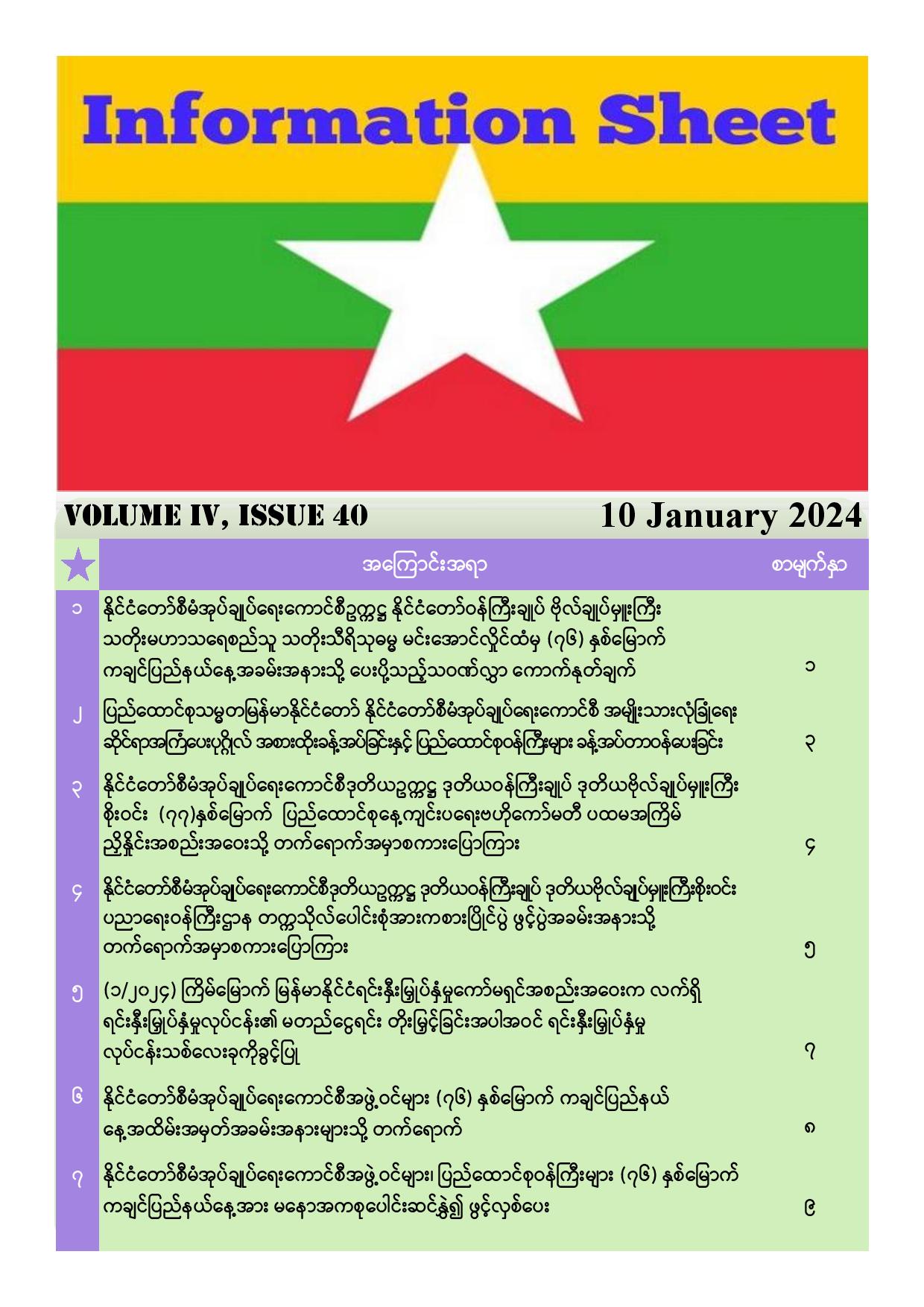 Information Sheet

VOLUME IV, ISSUE 40

10 January 2024

| | အကြောင်းအရာ | စာမျက်နှာ |
|---|---|---|
| ၁ | နိုင်ငံတော်စီမံအုပ်ချုပ်ရေးကောင်စီဥက္ကဋ္ဌ နိုင်ငံတော်ဝန်ကြီးချုပ် ဗိုလ်ချုပ်မှူးကြီး သတိုးမဟာသရေစည်သူ သတိုးသီရိသုဓမ္မ မင်းအောင်လှိုင်ထံမှ (၇၆) နှစ်မြောက် ကချင်ပြည်နယ်နေ့အခမ်းအနားသို့ ပေးပို့သည့်သဝဏ်လွှာ ကောက်နုတ်ချက် | ၁ |
| ၂ | ပြည်ထောင်စုသမ္မတမြန်မာနိုင်ငံတော် နိုင်ငံတော်စီမံအုပ်ချုပ်ရေးကောင်စီ အမျိုးသားလုံခြုံရေး ဆိုင်ရာအကြံပေးပုဂ္ဂိုလ် အစားထိုးခန့်အပ်ခြင်းနှင့် ပြည်ထောင်စုဝန်ကြီးများ ခန့်အပ်တာဝန်ပေးခြင်း | ၃ |
| ၃ | နိုင်ငံတော်စီမံအုပ်ချုပ်ရေးကောင်စီဒုတိယဥက္ကဋ္ဌ ဒုတိယဝန်ကြီးချုပ် ဒုတိယဗိုလ်ချုပ်မှူးကြီး စိုးဝင်း (၇၇)နှစ်မြောက် ပြည်ထောင်စုနေ့ကျင်းပရေးဗဟိုကော်မတီ ပထမအကြိမ် ညှိနှိုင်းအစည်းအဝေးသို့ တက်ရောက်အမှာစကားပြောကြား | ၄ |
| ၄ | နိုင်ငံတော်စီမံအုပ်ချုပ်ရေးကောင်စီဒုတိယဥက္ကဋ္ဌ ဒုတိယဝန်ကြီးချုပ် ဒုတိယဗိုလ်ချုပ်မှူးကြီးစိုးဝင်း ပညာရေးဝန်ကြီးဌာန တက္ကသိုလ်ပေါင်းစုံအားကစားပြိုင်ပွဲ ဖွင့်ပွဲအခမ်းအနားသို့ တက်ရောက်အမှာစကားပြောကြား | ၅ |
| ၅ | (၁/၂၀၂၄) ကြိမ်မြောက် မြန်မာနိုင်ငံရင်းနှီးမြှုပ်နှံမှုကော်မရှင်အစည်းအဝေးက လက်ရှိ ရင်းနှီးမြှုပ်နှံမှုလုပ်ငန်း၏ မတည်ငွေရင်း တိုးမြှင့်ခြင်းအပါအဝင် ရင်းနှီးမြှုပ်နှံမှု လုပ်ငန်းသစ်လေးခုကိုခွင့်ပြု | ၇ |
| ၆ | နိုင်ငံတော်စီမံအုပ်ချုပ်ရေးကောင်စီအဖွဲ့ဝင်များ (၇၆) နှစ်မြောက် ကချင်ပြည်နယ် နေ့အထိမ်းအမှတ်အခမ်းအနားများသို့ တက်ရောက် | ၈ |
| ၇ | နိုင်ငံတော်စီမံအုပ်ချုပ်ရေးကောင်စီအဖွဲ့ဝင်များ၊ ပြည်ထောင်စုဝန်ကြီးများ (၇၆) နှစ်မြောက် ကချင်ပြည်နယ်နေ့အား မနောအကစုပေါင်းဆင်နွှဲ၍ ဖွင့်လှစ်ပေး | ၉ |